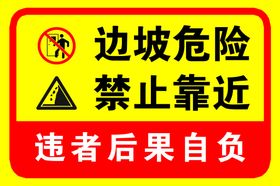 边坡危险
禁止靠近
违者后果自负